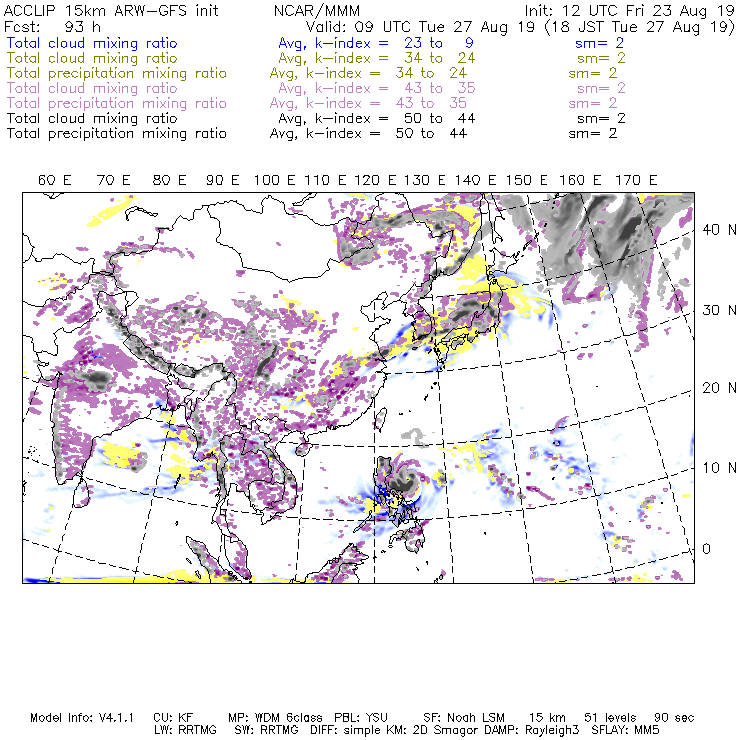 ACCLIP 15km ARW–GFS init NCAR/MMM Init: 12 UTC Fri 23 Aug 19
Fcst: 93 h Valid: 09 UTC Tue 27 Aug 19 (18 JST Tue 27 Aug 19)
Total cloud mixing ratio Avg, k–index = 23 to 9 sm= 2
Total cloud mixing ratio Avg, k–index = 34 to 24 sm= 2
Total precipitation mixing ratio Avg, k–index = 34 to 24 sm= 2
Total cloud mixing ratio Avg, k–index = 43 to 35 sm= 2
Total precipitation mixing ratio Avg, k–index = 43 to 35 sm= 2
Total cloud mixing ratio Avg, k–index = 50 to 44 sm= 2
Total precipitation mixing ratio Avg, k–index = 50 to 44 sm= 2

60 E 70 E 80 E 90 E 100 E 110 E 120 E 130 E 140 E 150 E 160 E 170 E

40 N
30 N
20 N
10 N
0

Model Info: V4.1.1 CU: KF MP: WDM 6class PBL: YSU SF: Noah LSM 15 km 51 levels 90 sec
LW: RRTMG SW: RRTMG DIFF: simple KM: 2D Smagor DAMP: Rayleigh3 SFLAY: MM5